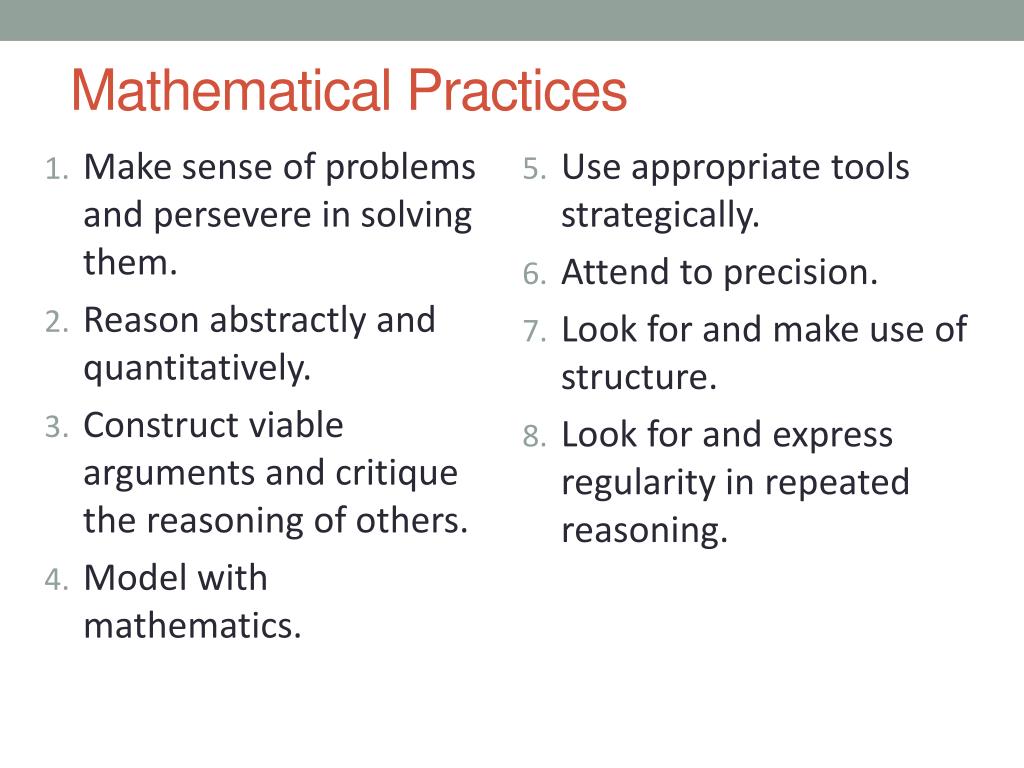 Mathematical Practices

1. Make sense of problems and persevere in solving them.
2. Reason abstractly and quantitatively.
3. Construct viable arguments and critique the reasoning of others.
4. Model with mathematics.

5. Use appropriate tools strategically.
6. Attend to precision.
7. Look for and make use of structure.
8. Look for and express regularity in repeated reasoning.